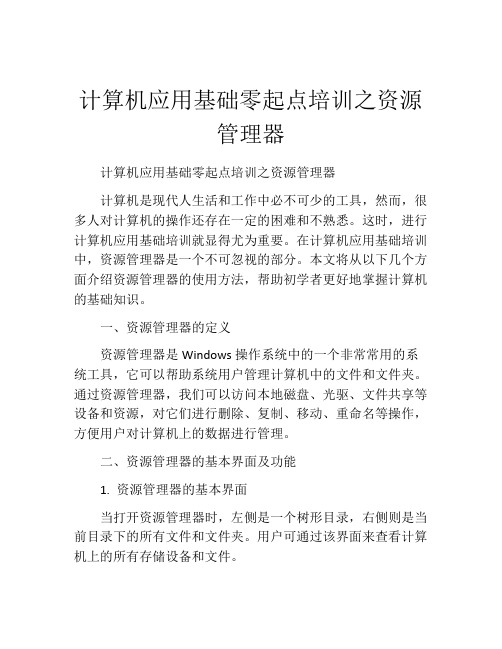 计算机应用基础零起点培训之资源管理器

计算机应用基础零起点培训之资源管理器

计算机是现代人生活和工作中必不可少的工具，然而，很多人对计算机的操作还存在一定的困难和不熟悉。这时，进行计算机应用基础培训就显得尤为重要。在计算机应用基础培训中，资源管理器是一个不可忽视的部分。本文将从以下几个方面介绍资源管理器的使用方法，帮助初学者更好地掌握计算机的基础知识。

一、资源管理器的定义

资源管理器是 Windows 操作系统中的一个非常常用的系统工具，它可以帮助系统用户管理计算机中的文件和文件夹。通过资源管理器，我们可以访问本地磁盘、光驱、文件共享等设备和资源，对它们进行删除、复制、移动、重命名等操作，方便用户对计算机上的数据进行管理。

二、资源管理器的基本界面及功能

1. 资源管理器的基本界面

当打开资源管理器时，左侧是一个树形目录，右侧则是当前目录下的所有文件和文件夹。用户可通过该界面来查看计算机上的所有存储设备和文件。